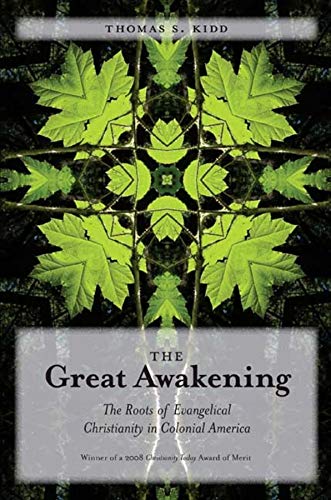 THOMAS S. KIDD

THE
Great Awakening

The Roots of Evangelical Christianity in Colonial America

Winner of a 2008 Christianity Today Award of Merit